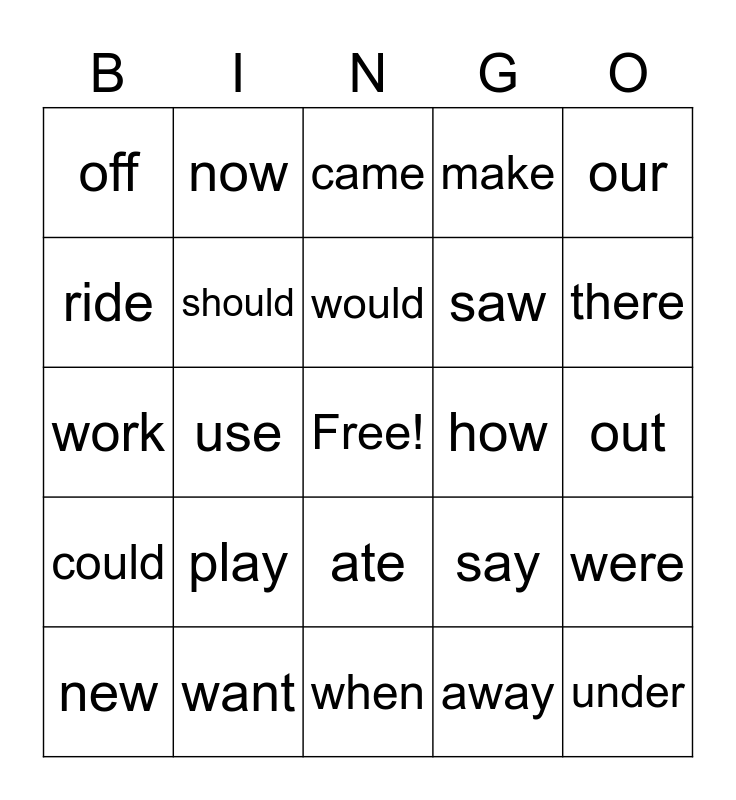 | B | I | N | G | O |
|---|---|---|---|---|
| off | now | came | make | our |
| ride | should | would | saw | there |
| work | use | Free! | how | out |
| could | play | ate | say | were |
| new | want | when | away | under |